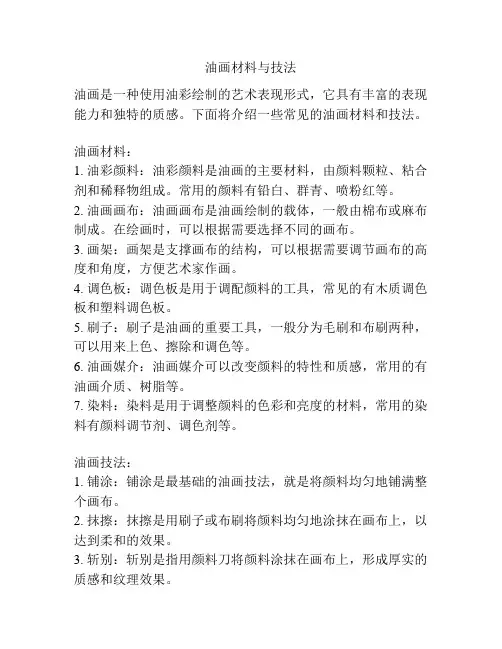 油画材料与技法

油画是一种使用油彩绘制的艺术表现形式，它具有丰富的表现能力和独特的质感。下面将介绍一些常见的油画材料和技法。

油画材料：
1. 油彩颜料：油彩颜料是油画的主要材料，由颜料颗粒、粘合剂和稀释物组成。常用的颜料有铅白、群青、喷粉红等。
2. 油画画布：油画画布是油画绘制的载体，一般由棉布或麻布制成。在绘画时，可以根据需要选择不同的画布。
3. 画架：画架是支撑画布的结构，可以根据需要调节画布的高度和角度，方便艺术家作画。
4. 调色板：调色板是用于调配颜料的工具，常见的有木质调色板和塑料调色板。
5. 刷子：刷子是油画的重要工具，一般分为毛刷和布刷两种，可以用来上色、擦除和调色等。
6. 油画媒介：油画媒介可以改变颜料的特性和质感，常用的有油画介质、树脂等。
7. 染料：染料是用于调整颜料的色彩和亮度的材料，常用的染料有颜料调节剂、调色剂等。

油画技法：
1. 铺涂：铺涂是最基础的油画技法，就是将颜料均匀地铺满整个画布。
2. 抹擦：抹擦是用刷子或布刷将颜料均匀地涂抹在画布上，以达到柔和的效果。
3. 斩别：斩别是指用颜料刀将颜料涂抹在画布上，形成厚实的质感和纹理效果。